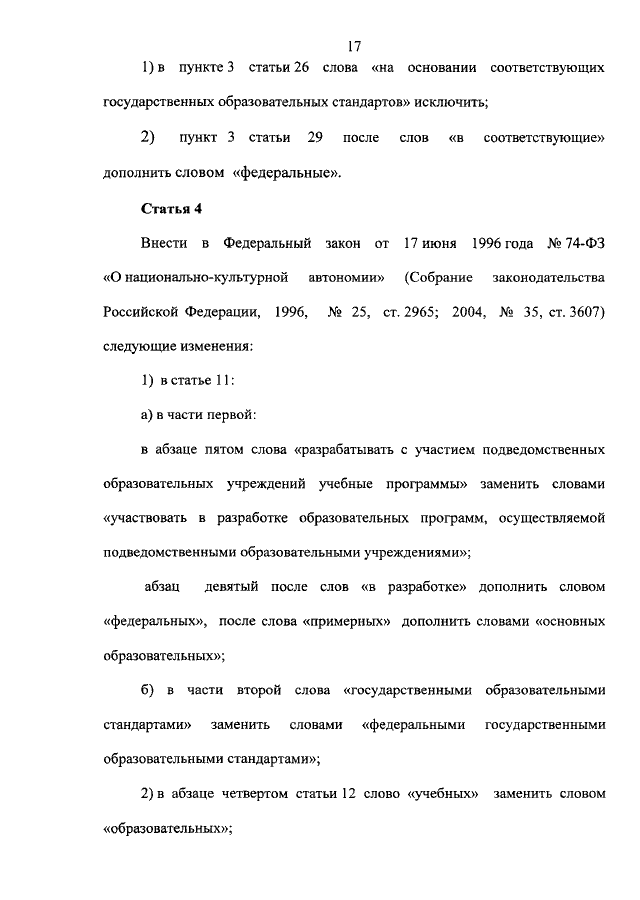 17

1) в пункте 3 статьи 26 слова «на основании соответствующих государственных образовательных стандартов» исключить;

2) пункт 3 статьи 29 после слов «в соответствующие» дополнить словом «федеральные».

Статья 4

Внести в Федеральный закон от 17 июня 1996 года № 74-ФЗ «О национально-культурной автономии» (Собрание законодательства Российской Федерации, 1996, № 25, ст. 2965; 2004, № 35, ст. 3607) следующие изменения:

1) в статье 11:

а) в части первой:

в абзаце пятом слова «разрабатывать с участием подведомственных образовательных учреждений учебные программы» заменить словами «участвовать в разработке образовательных программ, осуществляемой подведомственными образовательными учреждениями»;

абзац девятый после слов «в разработке» дополнить словом «федеральных», после слова «примерных» дополнить словами «основных образовательных»;

б) в части второй слова «государственными образовательными стандартами» заменить словами «федеральными государственными образовательными стандартами»;

2) в абзаце четвертом статьи 12 слово «учебных» заменить словом «образовательных»;